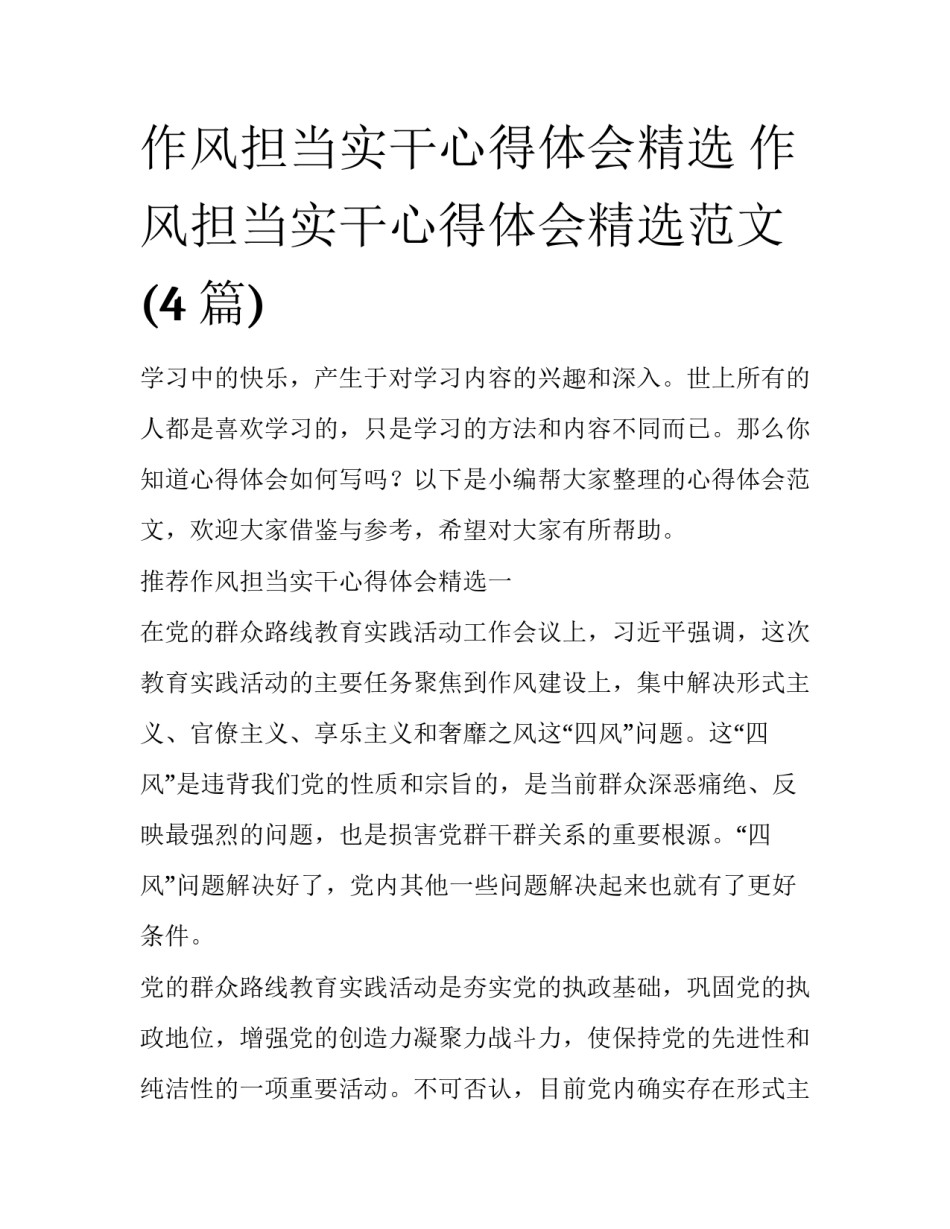 作风担当实干心得体会精选 作风担当实干心得体会精选范文(4 篇)

学习中的快乐，产生于对学习内容的兴趣和深入。世上所有的人都是喜欢学习的，只是学习的方法和内容不同而已。那么你知道心得体会如何写吗？以下是小编帮大家整理的心得体会范文，欢迎大家借鉴与参考，希望对大家有所帮助。

推荐作风担当实干心得体会精选一

在党的群众路线教育实践活动工作会议上，习近平强调，这次教育实践活动的主要任务聚焦到作风建设上，集中解决形式主义、官僚主义、享乐主义和奢靡之风这“四风”问题。这“四风”是违背我们党的性质和宗旨的，是当前群众深恶痛绝、反映最强烈的问题，也是损害党群干群关系的重要根源。“四风”问题解决好了，党内其他一些问题解决起来也就有了更好条件。

党的群众路线教育实践活动是夯实党的执政基础，巩固党的执政地位，增强党的创造力凝聚力战斗力，使保持党的先进性和纯洁性的一项重要活动。不可否认，目前党内确实存在形式主